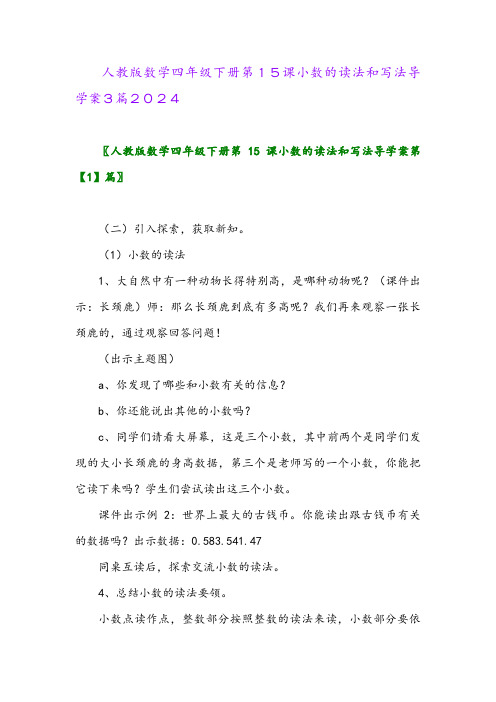 人教版数学四年级下册第１５课小数的读法和写法导学案３篇２０２４

〖人教版数学四年级下册第 15 课小数的读法和写法导学案第【1】篇〗

（二）引入探索，获取新知。

（1）小数的读法

1、大自然中有一种动物长得特别高，是哪种动物呢？（课件出示：长颈鹿）师：那么长颈鹿到底有多高呢？我们再来观察一张长颈鹿的，通过观察回答问题！

（出示主题图）

a、你发现了哪些和小数有关的信息？

b、你还能说出其他的小数吗？

c、同学们请看大屏幕，这是三个小数，其中前两个是同学们发现的大小长颈鹿的身高数据，第三个是老师写的一个小数，你能把它读下来吗？学生们尝试读出这三个小数。

课件出示例 2：世界上最大的古钱币。你能读出跟古钱币有关的数据吗？出示数据：0.583.541.47

同桌互读后，探索交流小数的读法。

4、总结小数的读法要领。

小数点读作点，整数部分按照整数的读法来读，小数部分要依